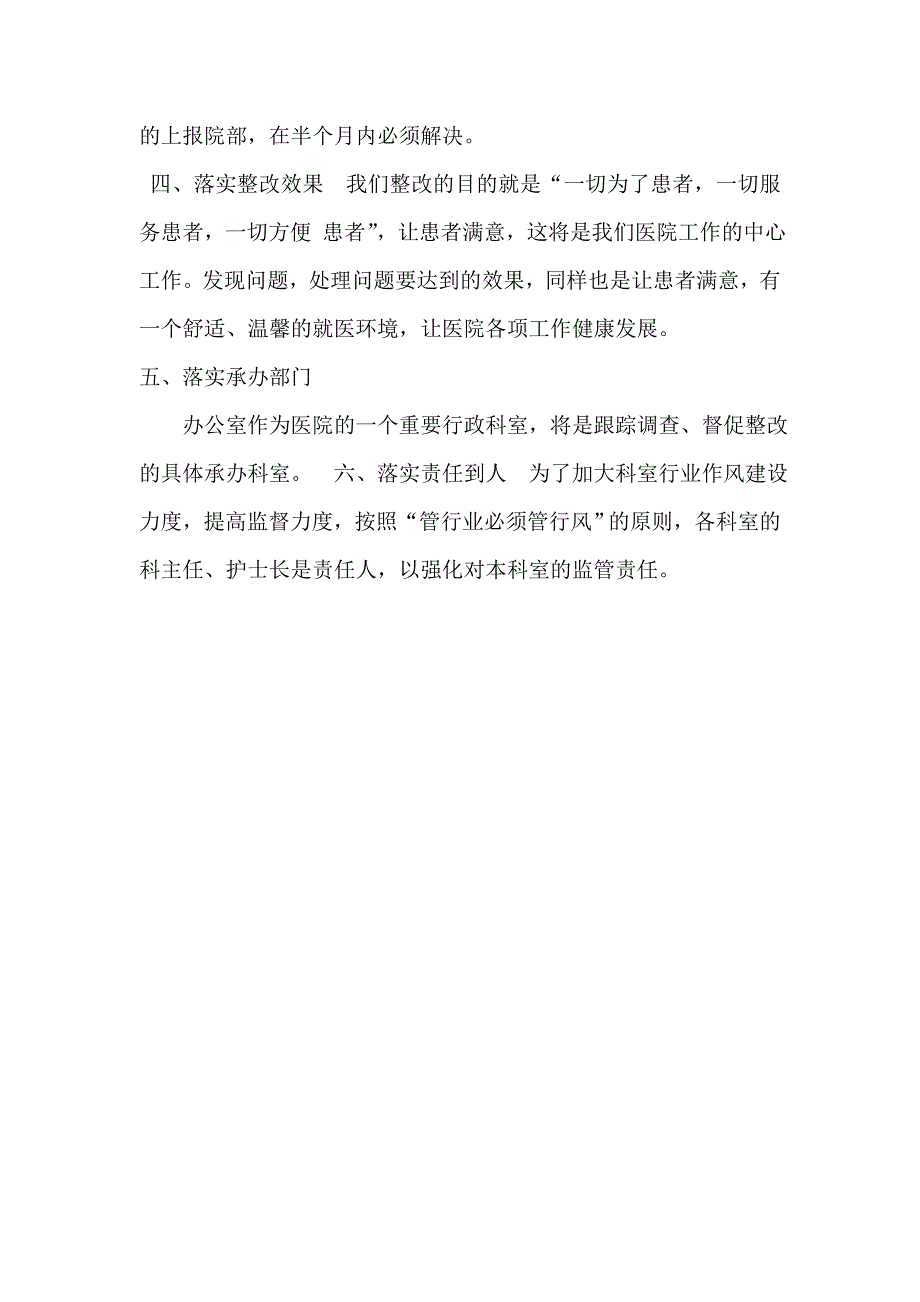 的上报院部，在半个月内必须解决。

四、落实整改效果　我们整改的目的就是“一切为了患者，一切服务患者，一切方便 患者”，让患者满意，这将是我们医院工作的中心工作。发现问题，处理问题要达到的效果，同样也是让患者满意，有一个舒适、温馨的就医环境，让医院各项工作健康发展。

五、落实承办部门

办公室作为医院的一个重要行政科室，将是跟踪调查、督促整改的具体承办科室。　六、落实责任到人　为了加大科室行业作风建设力度，提高监督力度，按照“管行业必须管行风”的原则，各科室的科主任、护士长是责任人，以强化对本科室的监管责任。